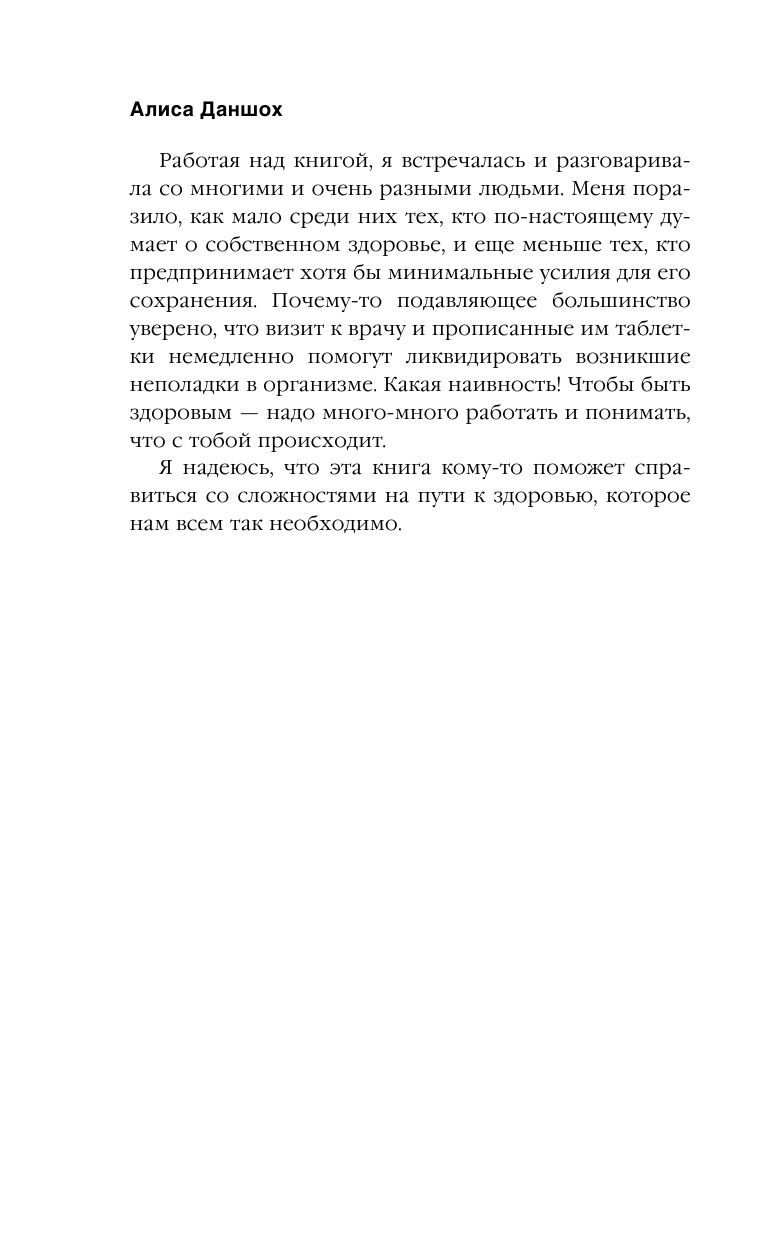 Алиса Даншох

Работая над книгой, я встречалась и разговаривала со многими и очень разными людьми. Меня поразило, как мало среди них тех, кто по-настоящему думает о собственном здоровье, и еще меньше тех, кто предпринимает хотя бы минимальные усилия для его сохранения. Почему-то подавляющее большинство уверено, что визит к врачу и прописанные им таблетки немедленно помогут ликвидировать возникшие неполадки в организме. Какая наивность! Чтобы быть здоровым — надо много-много работать и понимать, что с тобой происходит.

Я надеюсь, что эта книга кому-то поможет справиться со сложностями на пути к здоровью, которое нам всем так необходимо.